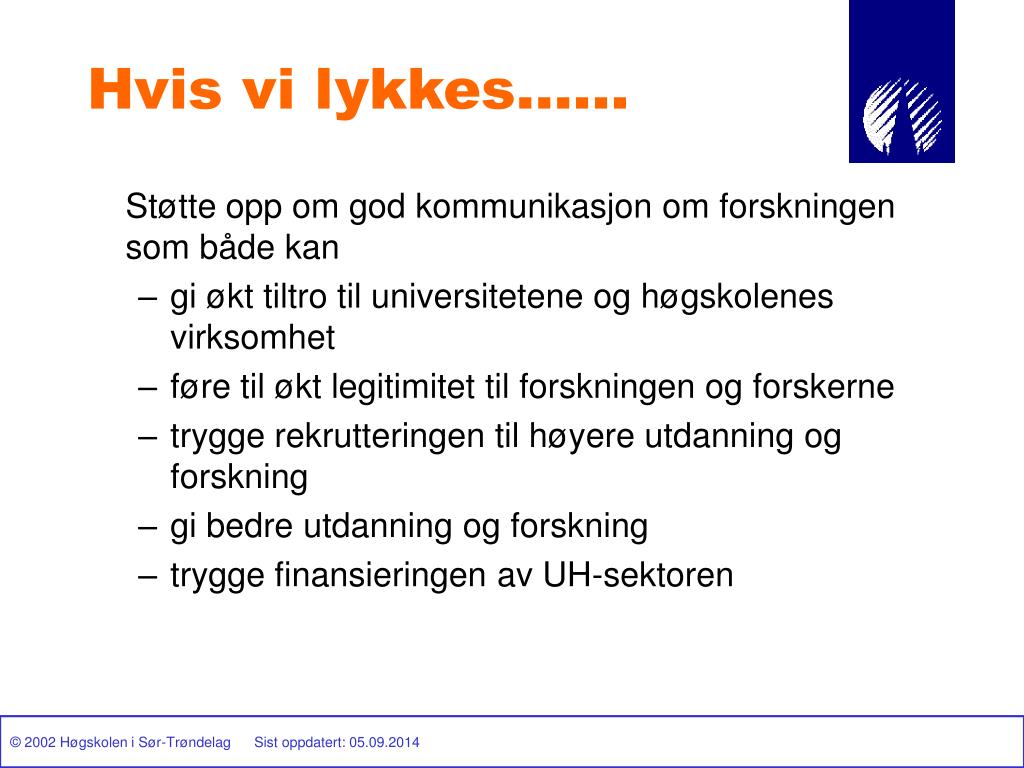 Hvis vi lykkes……

Støtte opp om god kommunikasjon om forskningen som både kan

– gi økt tiltro til universitetene og høgskolenes virksomhet
– føre til økt legitimitet til forskningen og forskerne
– trygge rekrutteringen til høyere utdanning og forskning
– gi bedre utdanning og forskning
– trygge finansieringen av UH-sektoren

© 2002 Høgskolen i Sør-Trøndelag Sist oppdatert: 05.09.2014